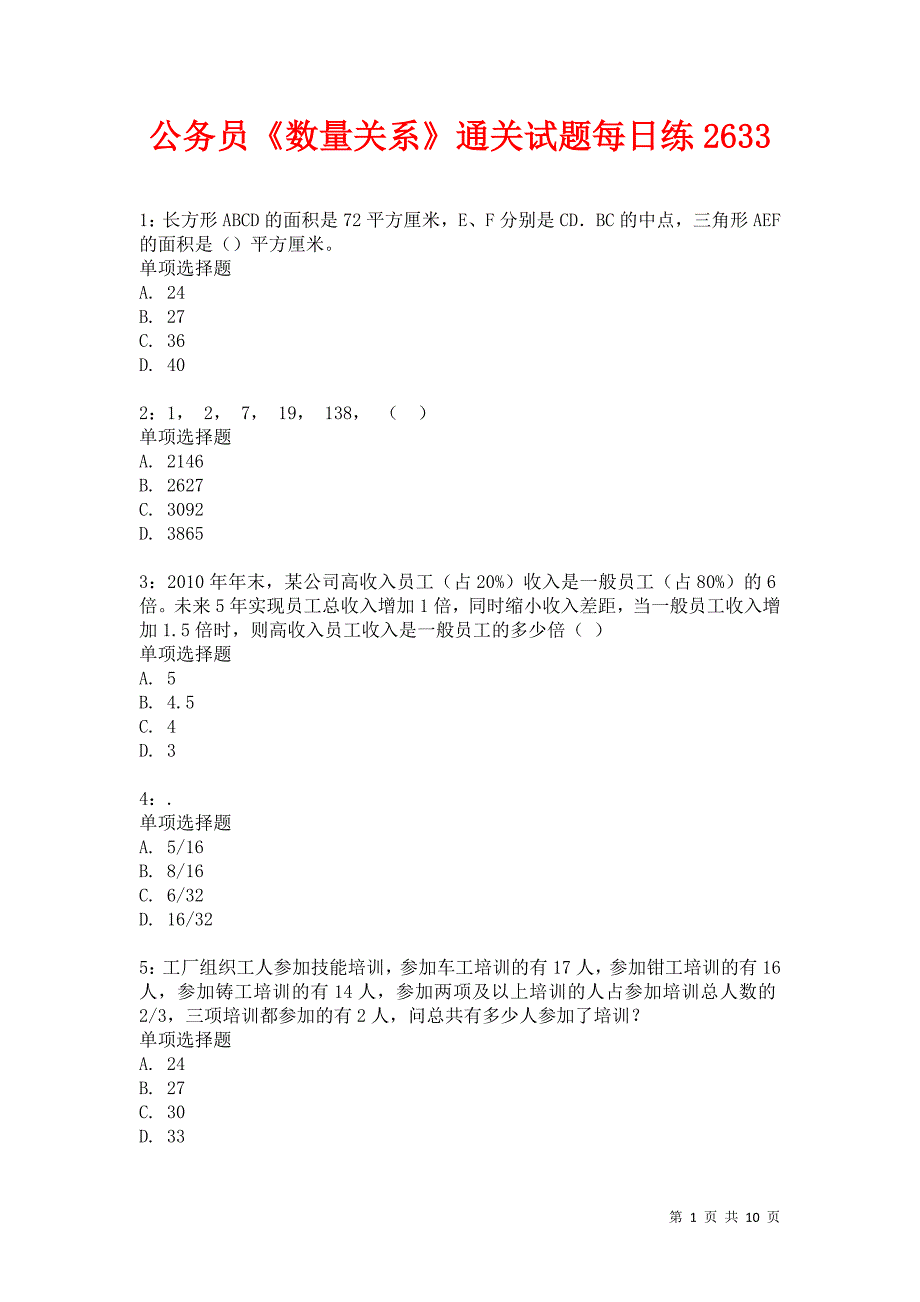 公务员《数量关系》通关试题每日练 2633

1：长方形 ABCD 的面积是 72 平方厘米，E、F 分别是 CD．BC 的中点，三角形 AEF 的面积是（）平方厘米。
单项选择题
A. 24
B. 27
C. 36
D. 40

2：1， 2， 7， 19， 138， （ ）
单项选择题
A. 2146
B. 2627
C. 3092
D. 3865

3：2010 年年末，某公司高收入员工（占 20%）收入是一般员工（占 80%）的 6 倍。未来 5 年实现员工总收入增加 1 倍，同时缩小收入差距，当一般员工收入增加 1.5 倍时，则高收入员工收入是一般员工的多少倍（ ）
单项选择题
A. 5
B. 4.5
C. 4
D. 3

4：.
单项选择题
A. 5/16
B. 8/16
C. 6/32
D. 16/32

5：工厂组织工人参加技能培训，参加车工培训的有 17 人，参加钳工培训的有 16 人，参加铸工培训的有 14 人，参加两项及以上培训的人占参加培训总人数的 2/3，三项培训都参加的有 2 人，问总共有多少人参加了培训？
单项选择题
A. 24
B. 27
C. 30
D. 33

第 1 页 共 10 页